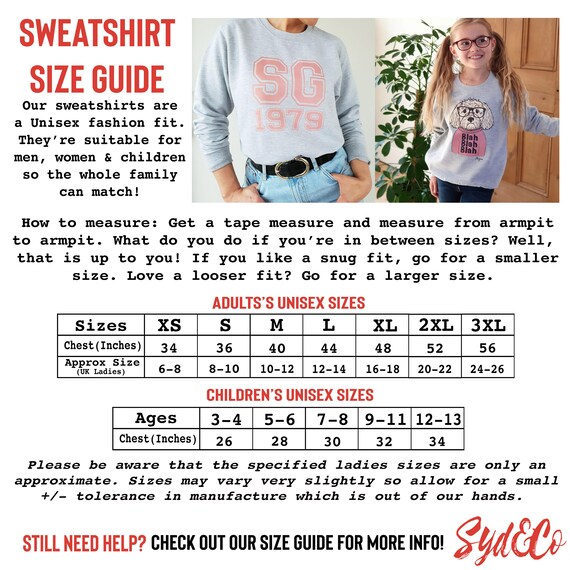 SWEATSHIRT SIZE GUIDE

Our sweatshirts are a Unisex fashion fit. They're suitable for men, women & children so the whole family can match!

SG 1979

Blah Blah Blah

How to measure: Get a tape measure and measure from armpit to armpit. What do you do if you're in between sizes? Well, that is up to you! If you like a snug fit, go for a smaller size. Love a looser fit? Go for a larger size.

ADULTS'S UNISEX SIZES

| Sizes | XS | S | M | L | XL | 2XL | 3XL |
|---|---|---|---|---|---|---|---|
| Chest(Inches) | 34 | 36 | 40 | 44 | 48 | 52 | 56 |
| Approx Size (UK Ladies) | 6-8 | 8-10 | 10-12 | 12-14 | 16-18 | 20-22 | 24-26 |

CHILDREN'S UNISEX SIZES

| Ages | 3-4 | 5-6 | 7-8 | 9-11 | 12-13 |
|---|---|---|---|---|---|
| Chest(Inches) | 26 | 28 | 30 | 32 | 34 |

Please be aware that the specified ladies sizes are only an approximate. Sizes may vary very slightly so allow for a small +/- tolerance in manufacture which is out of our hands.

STILL NEED HELP? CHECK OUT OUR SIZE GUIDE FOR MORE INFO! Syd&Co